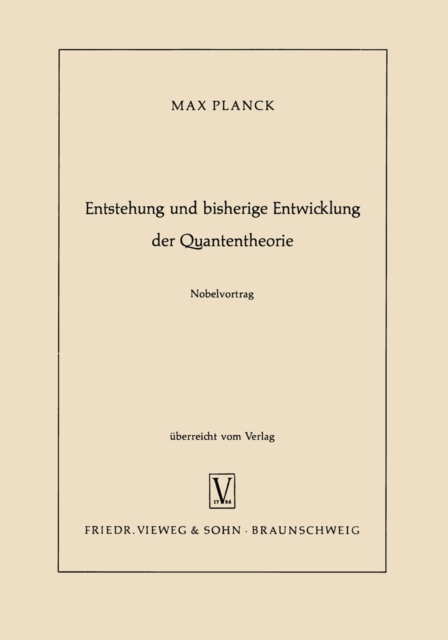 MAX PLANCK

Entstehung und bisherige Entwicklung der Quantentheorie

Nobelvortrag

überreicht vom Verlag

V
17 86

FRIEDR. VIEWEG & SOHN · BRAUNSCHWEIG